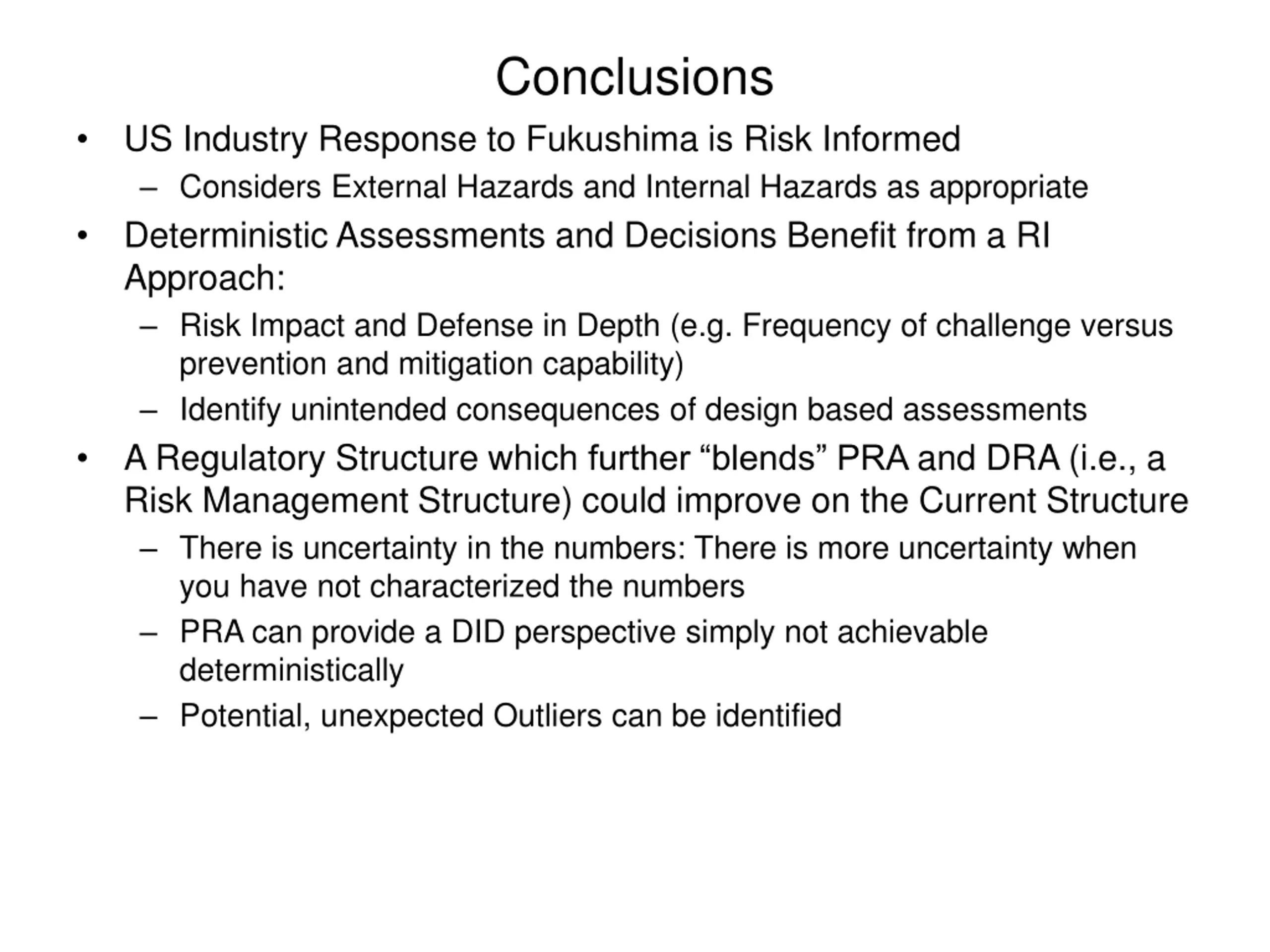 Conclusions

• US Industry Response to Fukushima is Risk Informed
– Considers External Hazards and Internal Hazards as appropriate
• Deterministic Assessments and Decisions Benefit from a RI Approach:
– Risk Impact and Defense in Depth (e.g. Frequency of challenge versus prevention and mitigation capability)
– Identify unintended consequences of design based assessments
• A Regulatory Structure which further “blends” PRA and DRA (i.e., a Risk Management Structure) could improve on the Current Structure
– There is uncertainty in the numbers: There is more uncertainty when you have not characterized the numbers
– PRA can provide a DID perspective simply not achievable deterministically
– Potential, unexpected Outliers can be identified